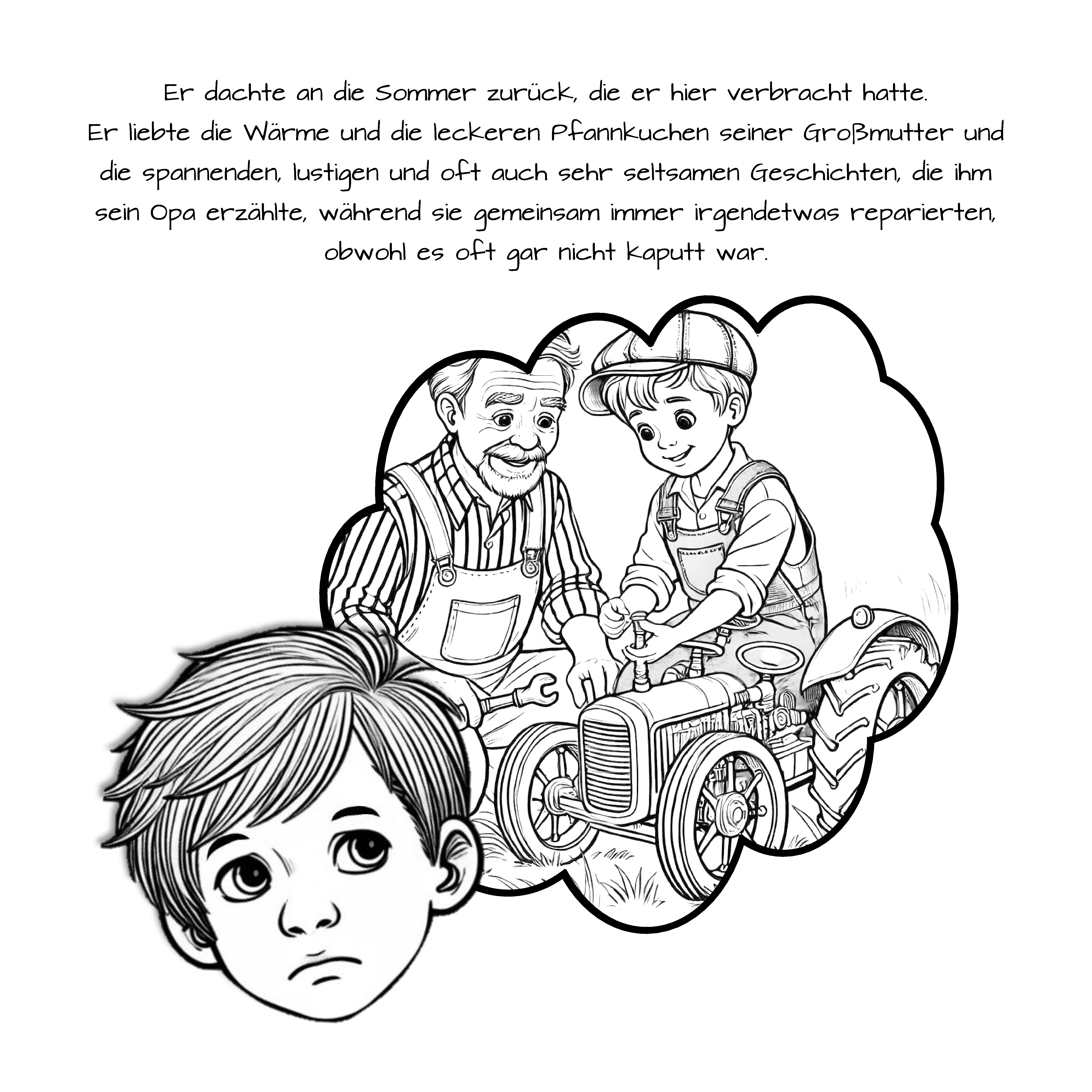 Er dachte an die Sommer zurück, die er hier verbracht hatte.
Er liebte die Wärme und die leckeren Pfannkuchen seiner Großmutter und die spannenden, lustigen und oft auch sehr seltsamen Geschichten, die ihm sein Opa erzählte, während sie gemeinsam immer irgendetwas reparierten, obwohl es oft gar nicht kaputt war.